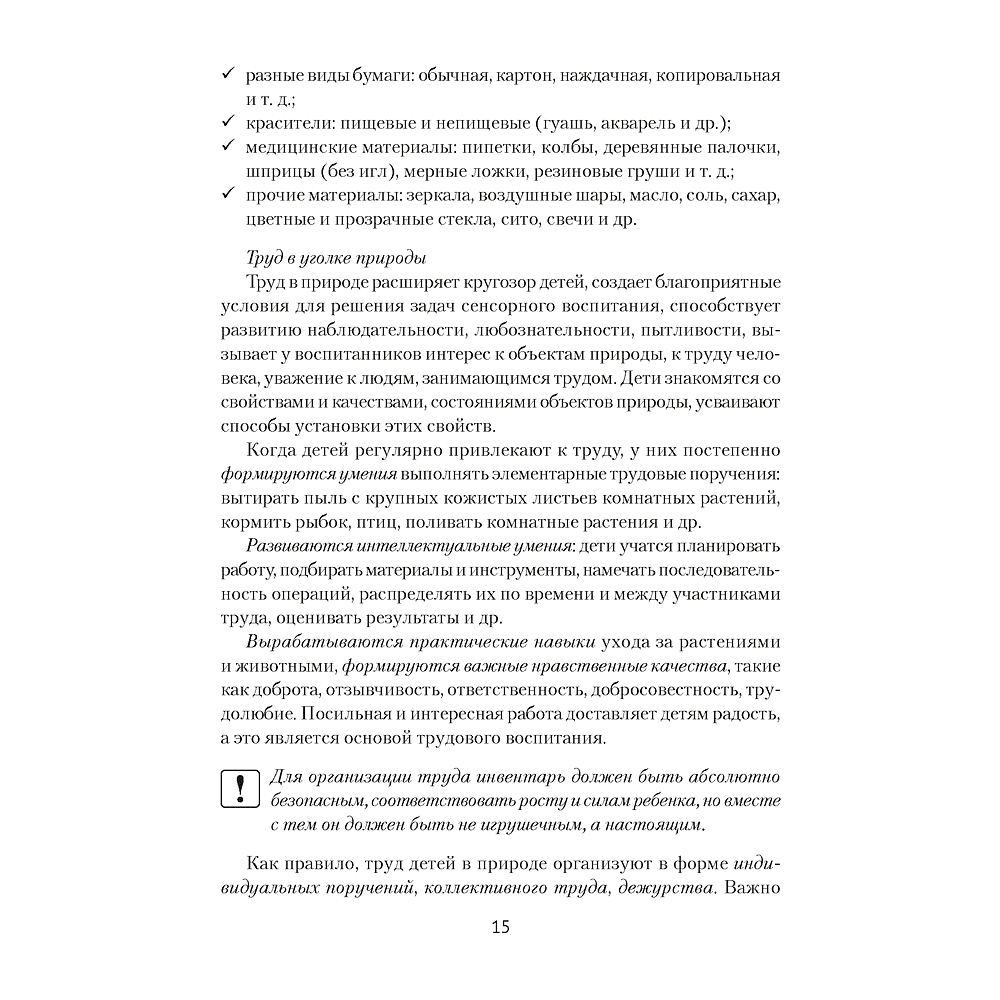 ✓ разные виды бумаги: обычная, картон, наждачная, копировальная и т. д.;
✓ красители: пищевые и непищевые (гуашь, акварель и др.);
✓ медицинские материалы: пипетки, колбы, деревянные палочки, шприцы (без игл), мерные ложки, резиновые груши и т. д.;
✓ прочие материалы: зеркала, воздушные шары, масло, соль, сахар, цветные и прозрачные стекла, сито, свечи и др.

Труд в уголке природы

Труд в природе расширяет кругозор детей, создает благоприятные условия для решения задач сенсорного воспитания, способствует развитию наблюдательности, любознательности, пытливости, вызывает у воспитанников интерес к объектам природы, к труду человека, уважение к людям, занимающимся трудом. Дети знакомятся со свойствами и качествами, состояниями объектов природы, усваивают способы установки этих свойств.

Когда детей регулярно привлекают к труду, у них постепенно формируются умения выполнять элементарные трудовые поручения: вытирать пыль с крупных кожистых листьев комнатных растений, кормить рыбок, птиц, поливать комнатные растения и др.

Развиваются интеллектуальные умения: дети учатся планировать работу, подбирать материалы и инструменты, намечать последовательность операций, распределять их по времени и между участниками труда, оценивать результаты и др.

Вырабатываются практические навыки ухода за растениями и животными, формируются важные нравственные качества, такие как доброта, отзывчивость, ответственность, добросовестность, трудолюбие. Посильная и интересная работа доставляет детям радость, а это является основой трудового воспитания.

!

Для организации труда инвентарь должен быть абсолютно безопасным, соответствовать росту и силам ребенка, но вместе с тем он должен быть не игрушечным, а настоящим.

Как правило, труд детей в природе организуют в форме индивидуальных поручений, коллективного труда, дежурства. Важно

15